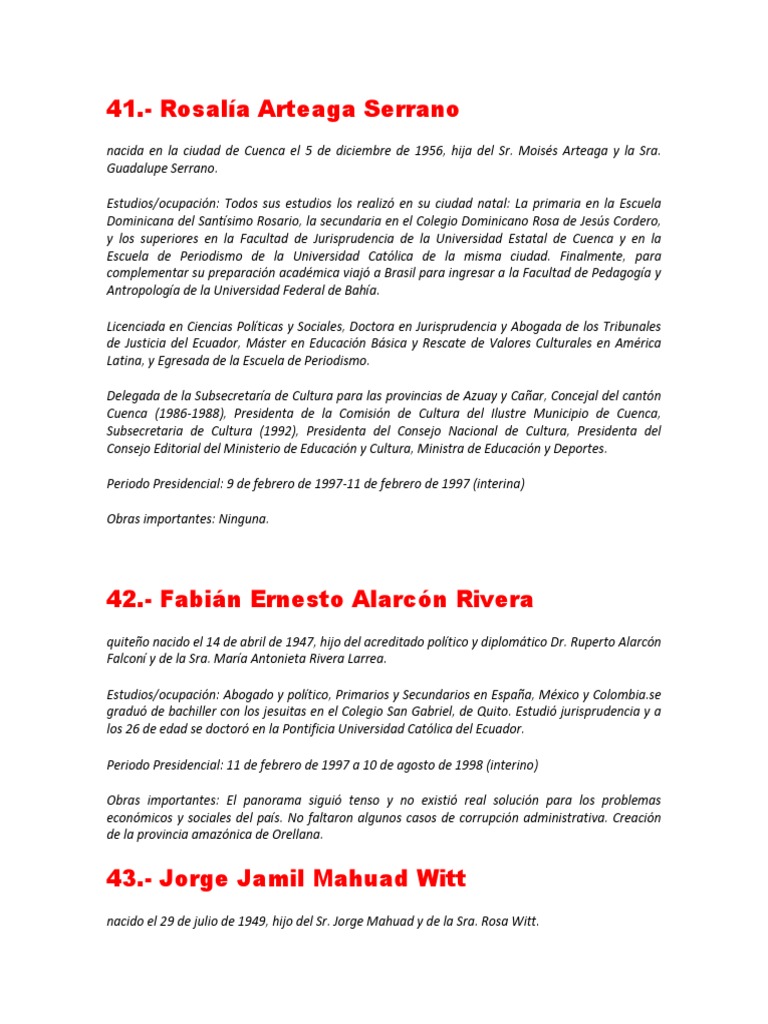 41.- Rosalía Arteaga Serrano

nacida en la ciudad de Cuenca el 5 de diciembre de 1956, hija del Sr. Moisés Arteaga y la Sra. Guadalupe Serrano.

Estudios/ocupación: Todos sus estudios los realizó en su ciudad natal: La primaria en la Escuela Dominicana del Santísimo Rosario, la secundaria en el Colegio Dominicano Rosa de Jesús Cordero, y los superiores en la Facultad de Jurisprudencia de la Universidad Estatal de Cuenca y en la Escuela de Periodismo de la Universidad Católica de la misma ciudad. Finalmente, para complementar su preparación académica viajó a Brasil para ingresar a la Facultad de Pedagogía y Antropología de la Universidad Federal de Bahía.

Licenciada en Ciencias Políticas y Sociales, Doctora en Jurisprudencia y Abogada de los Tribunales de Justicia del Ecuador, Máster en Educación Básica y Rescate de Valores Culturales en América Latina, y Egresada de la Escuela de Periodismo.

Delegada de la Subsecretaría de Cultura para las provincias de Azuay y Cañar, Concejal del cantón Cuenca (1986-1988), Presidenta de la Comisión de Cultura del Ilustre Municipio de Cuenca, Subsecretaria de Cultura (1992), Presidenta del Consejo Nacional de Cultura, Presidenta del Consejo Editorial del Ministerio de Educación y Cultura, Ministra de Educación y Deportes.

Periodo Presidencial: 9 de febrero de 1997-11 de febrero de 1997 (interina)

Obras importantes: Ninguna.

42.- Fabián Ernesto Alarcón Rivera

quiteño nacido el 14 de abril de 1947, hijo del acreditado político y diplomático Dr. Ruperto Alarcón Falconí y de la Sra. María Antonieta Rivera Larrea.

Estudios/ocupación: Abogado y político, Primarios y Secundarios en España, México y Colombia.se graduó de bachiller con los jesuitas en el Colegio San Gabriel, de Quito. Estudió jurisprudencia y a los 26 de edad se doctoró en la Pontificia Universidad Católica del Ecuador.

Periodo Presidencial: 11 de febrero de 1997 a 10 de agosto de 1998 (interino)

Obras importantes: El panorama siguió tenso y no existió real solución para los problemas económicos y sociales del país. No faltaron algunos casos de corrupción administrativa. Creación de la provincia amazónica de Orellana.

43.- Jorge Jamil Mahuad Witt

nacido el 29 de julio de 1949, hijo del Sr. Jorge Mahuad y de la Sra. Rosa Witt.